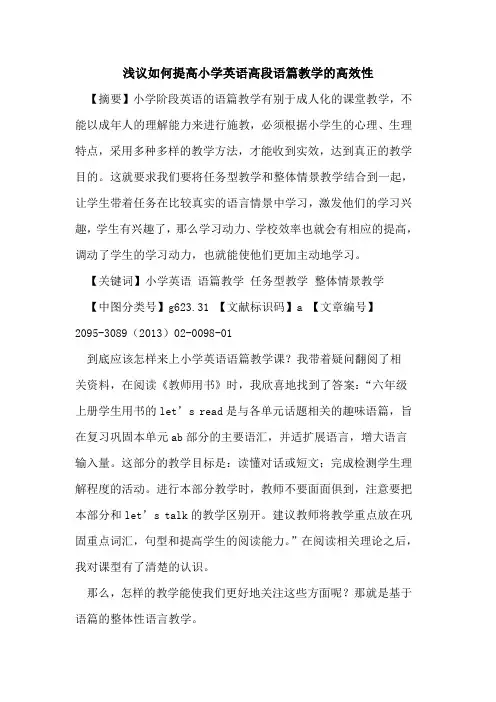 浅议如何提高小学英语高段语篇教学的高效性

【摘要】小学阶段英语的语篇教学有别于成人化的课堂教学，不能以成年人的理解能力来进行施教，必须根据小学生的心理、生理特点，采用多种多样的教学方法，才能收到实效，达到真正的教学目的。这就要求我们要将任务型教学和整体情景教学结合到一起，让学生带着任务在比较真实的语言情景中学习，激发他们的学习兴趣，学生有兴趣了，那么学习动力、学校效率也就会有相应的提高，调动了学生的学习动力，也就能使他们更加主动地学习。

【关键词】小学英语 语篇教学 任务型教学 整体情景教学

【中图分类号】g623.31 【文献标识码】a 【文章编号】2095-3089（2013）02-0098-01

到底应该怎样来上小学英语语篇教学课？我带着疑问翻阅了相关资料，在阅读《教师用书》时，我欣喜地找到了答案：“六年级上册学生用书的 let’s read 是与各单元话题相关的趣味语篇，旨在复习巩固本单元 ab 部分的主要语汇，并适扩展语言，增大语言输入量。这部分的教学目标是：读懂对话或短文；完成检测学生理解程度的活动。进行本部分教学时，教师不要面面俱到，注意要把本部分和 let’s talk 的教学区别开。建议教师将教学重点放在巩固重点词汇，句型和提高学生的阅读能力。”在阅读相关理论之后，我对课型有了清楚的认识。

那么，怎样的教学能使我们更好地关注这些方面呢？那就是基于语篇的整体性语言教学。